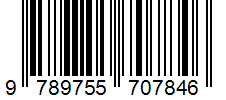 9 789755 707846